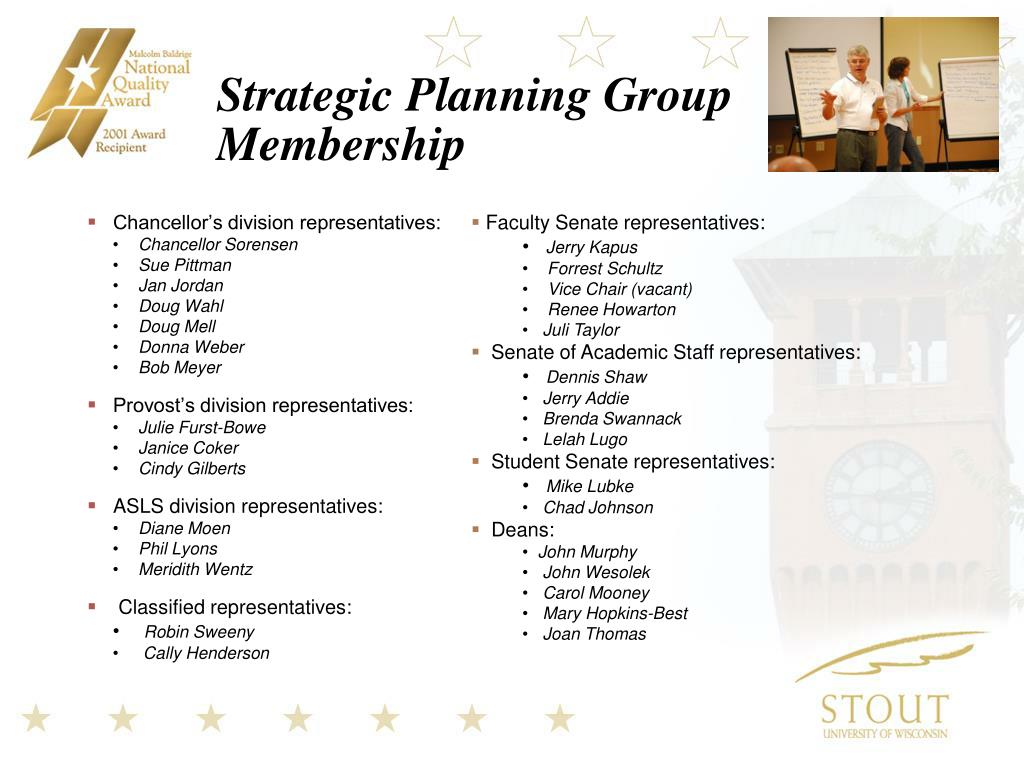 Malcolm Baldrige
National
Quality
Award
2001 Award
Recipient

Strategic Planning Group Membership

▪ Chancellor's division representatives:
• Chancellor Sorensen
• Sue Pittman
• Jan Jordan
• Doug Wahl
• Doug Mell
• Donna Weber
• Bob Meyer

▪ Provost's division representatives:
• Julie Furst-Bowe
• Janice Coker
• Cindy Gilberts

▪ ASLS division representatives:
• Diane Moen
• Phil Lyons
• Meridith Wentz

▪ Classified representatives:
• Robin Sweeny
• Cally Henderson

▪ Faculty Senate representatives:
• Jerry Kapus
• Forrest Schultz
• Vice Chair (vacant)
• Renee Howarton
• Juli Taylor

▪ Senate of Academic Staff representatives:
• Dennis Shaw
• Jerry Addie
• Brenda Swannack
• Lelah Lugo

▪ Student Senate representatives:
• Mike Lubke
• Chad Johnson

▪ Deans:
• John Murphy
• John Wesolek
• Carol Mooney
• Mary Hopkins-Best
• Joan Thomas

STOUT
UNIVERSITY OF WISCONSIN